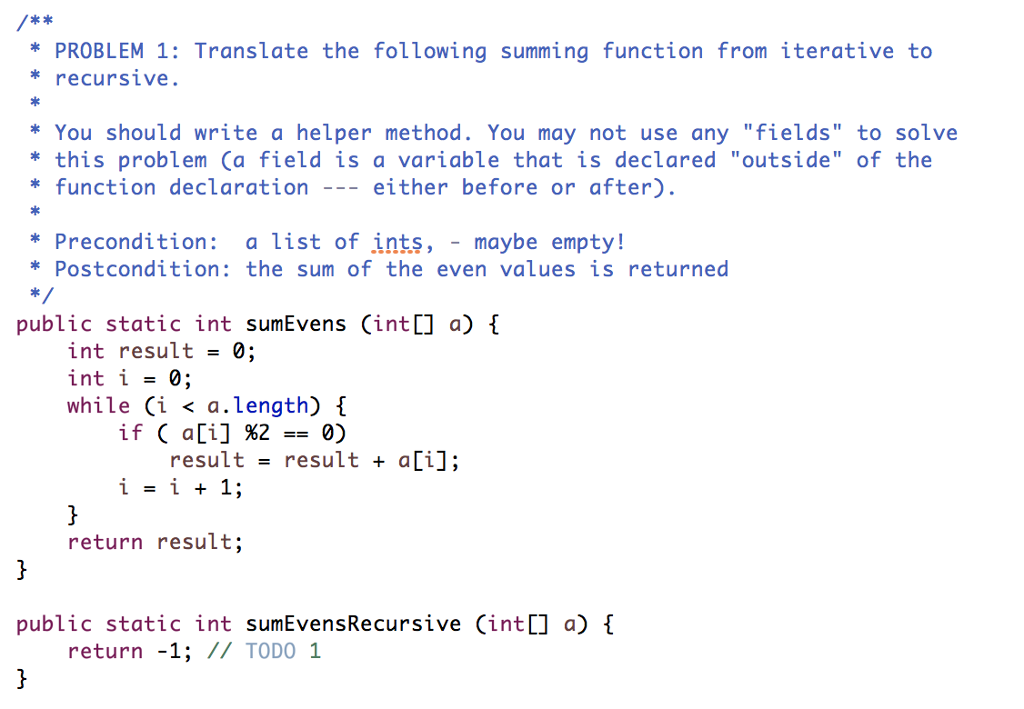 /**
 * PROBLEM 1: Translate the following summing function from iterative to
 * recursive.
 *
 * You should write a helper method. You may not use any "fields" to solve
 * this problem (a field is a variable that is declared "outside" of the
 * function declaration --- either before or after).
 *
 * Precondition:  a list of ints, - maybe empty!
 * Postcondition: the sum of the even values is returned
 */
public static int sumEvens (int[] a) {
    int result = 0;
    int i = 0;
    while (i < a.length) {
        if ( a[i] %2 == 0)
            result = result + a[i];
        i = i + 1;
    }
    return result;
}

public static int sumEvensRecursive (int[] a) {
    return -1; // TODO 1
}